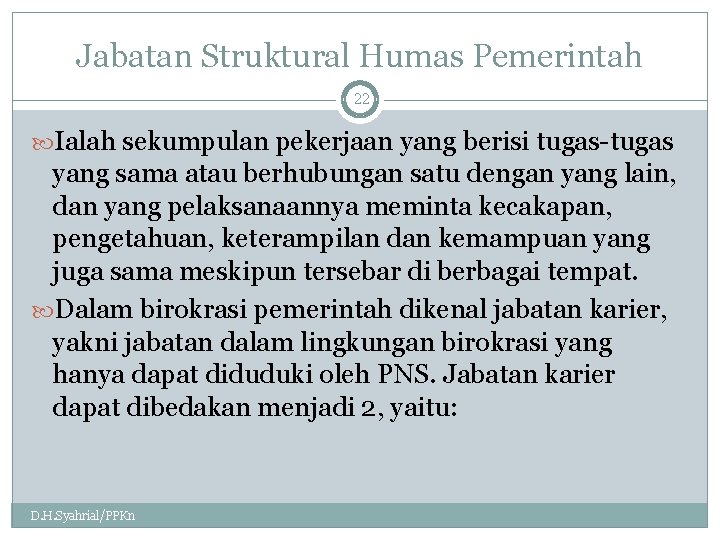 Jabatan Struktural Humas Pemerintah

22

Ialah sekumpulan pekerjaan yang berisi tugas-tugas yang sama atau berhubungan satu dengan yang lain, dan yang pelaksanaannya meminta kecakapan, pengetahuan, keterampilan dan kemampuan yang juga sama meskipun tersebar di berbagai tempat.

Dalam birokrasi pemerintah dikenal jabatan karier, yakni jabatan dalam lingkungan birokrasi yang hanya dapat diduduki oleh PNS. Jabatan karier dapat dibedakan menjadi 2, yaitu:

D.H.Syahrial/PPKn